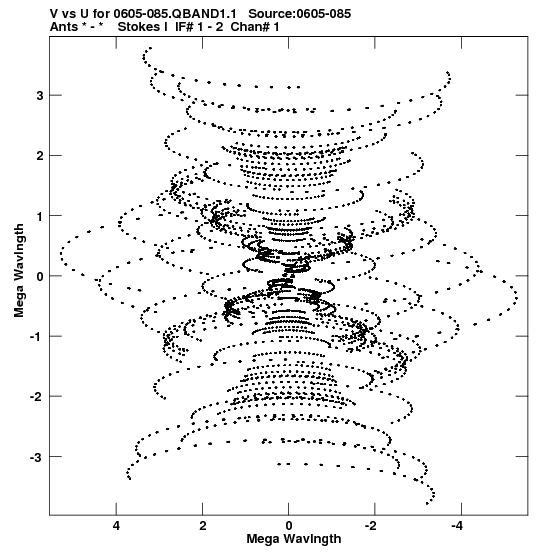 V vs U for 0605-085.QBAND1.1 Source:0605-085
Ants * - * Stokes I IF# 1 - 2 Chan# 1

Mega Wavlngth

3
2
1
0
-1
-2
-3

4
2
0
-2
-4

Mega Wavlngth